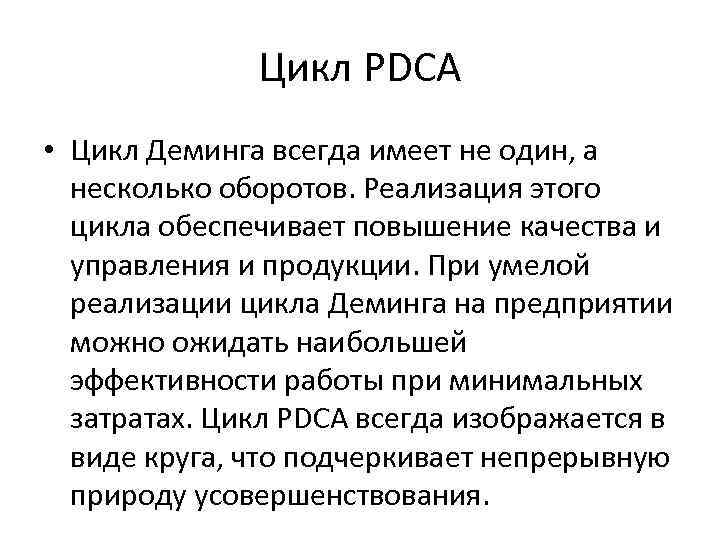 Цикл PDCA

• Цикл Деминга всегда имеет не один, а несколько оборотов. Реализация этого цикла обеспечивает повышение качества и управления и продукции. При умелой реализации цикла Деминга на предприятии можно ожидать наибольшей эффективности работы при минимальных затратах. Цикл PDCA всегда изображается в виде круга, что подчеркивает непрерывную природу усовершенствования.